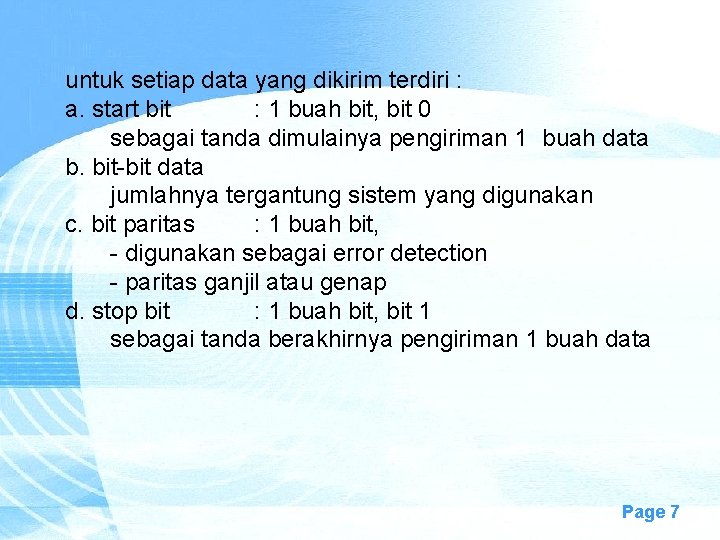 untuk setiap data yang dikirim terdiri :

a. start bit : 1 buah bit, bit 0
sebagai tanda dimulainya pengiriman 1 buah data

b. bit-bit data
jumlahnya tergantung sistem yang digunakan

c. bit paritas : 1 buah bit,
- digunakan sebagai error detection
- paritas ganjil atau genap

d. stop bit : 1 buah bit, bit 1
sebagai tanda berakhirnya pengiriman 1 buah data

Page 7